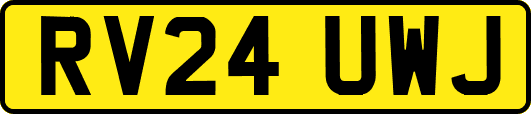 RV24 UWJ